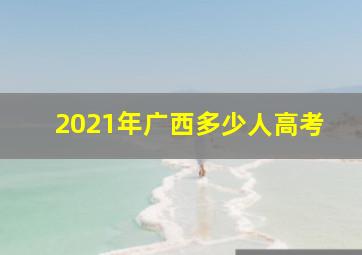 2021年广西多少人高考